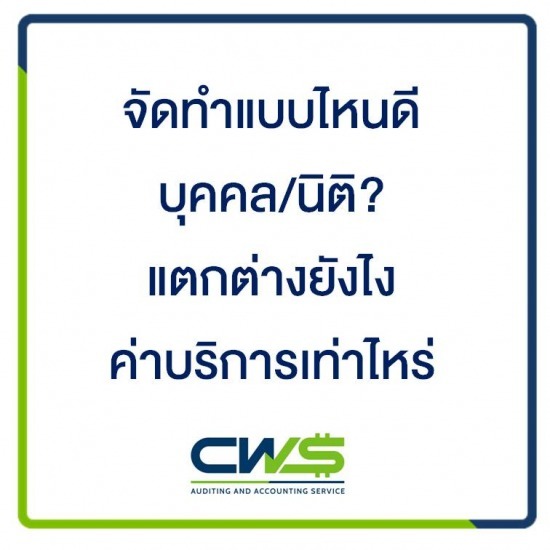 จัดทำแบบไหนดี
บุคคล/นิติ?
แตกต่างยังไง
ค่าบริการเท่าไหร่

CWS
AUDITING AND ACCOUNTING SERVICE